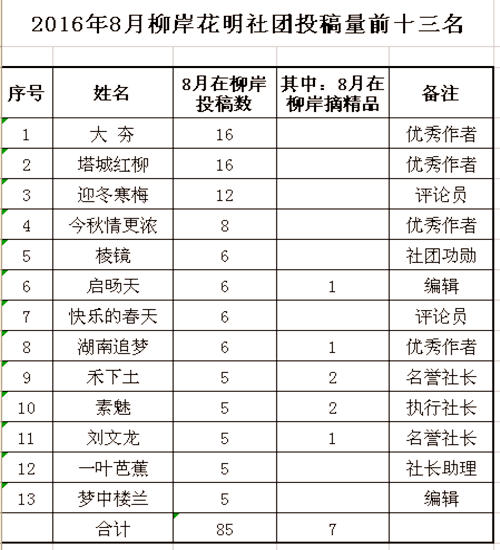 2016年8月柳岸花明社团投稿量前十三名

| 序号 | 姓名 | 8月在柳岸投稿数 | 其中：8月在柳岸摘精品 | 备注 |
|---|---|---|---|---|
| 1 | 大 夯 | 16 | | 优秀作者 |
| 2 | 塔城红柳 | 16 | | 优秀作者 |
| 3 | 迎冬寒梅 | 12 | | 评论员 |
| 4 | 今秋情更浓 | 8 | | 优秀作者 |
| 5 | 棱镜 | 6 | | 社团功勋 |
| 6 | 启旸天 | 6 | 1 | 编辑 |
| 7 | 快乐的春天 | 6 | | 评论员 |
| 8 | 湖南追梦 | 6 | 1 | 优秀作者 |
| 9 | 禾下土 | 5 | 2 | 名誉社长 |
| 10 | 素魅 | 5 | 2 | 执行社长 |
| 11 | 刘文龙 | 5 | 1 | 名誉社长 |
| 12 | 一叶芭蕉 | 5 | | 社长助理 |
| 13 | 梦中楼兰 | 5 | | 编辑 |
| | 合计 | 85 | 7 | |